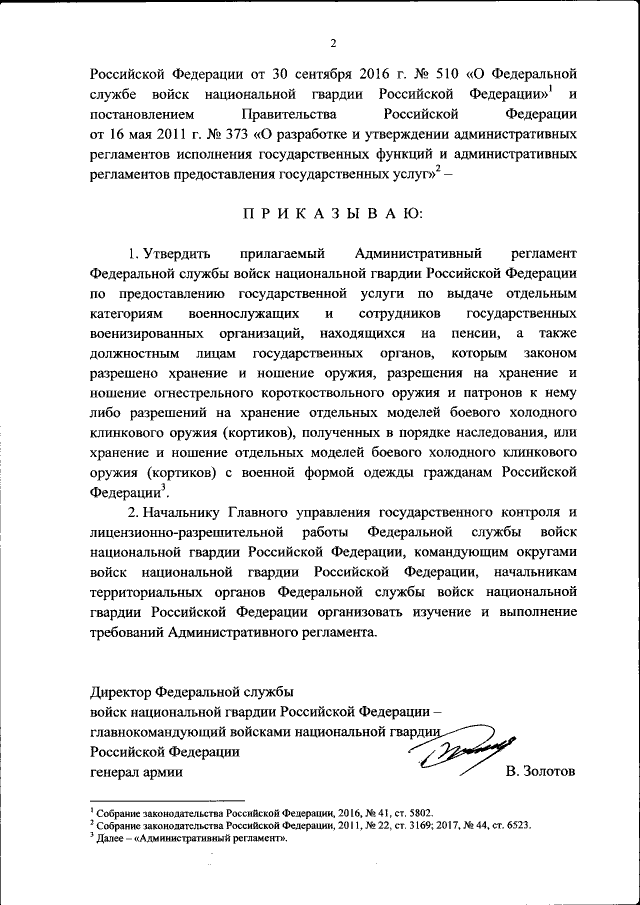 2

Российской Федерации от 30 сентября 2016 г. № 510 «О Федеральной службе войск национальной гвардии Российской Федерации»$^1$ и постановлением Правительства Российской Федерации от 16 мая 2011 г. № 373 «О разработке и утверждении административных регламентов исполнения государственных функций и административных регламентов предоставления государственных услуг»$^2$ –

П Р И К А З Ы В А Ю:

1. Утвердить прилагаемый Административный регламент Федеральной службы войск национальной гвардии Российской Федерации по предоставлению государственной услуги по выдаче отдельным категориям военнослужащих и сотрудников государственных военизированных организаций, находящихся на пенсии, а также должностным лицам государственных органов, которым законом разрешено хранение и ношение оружия, разрешения на хранение и ношение огнестрельного короткоствольного оружия и патронов к нему либо разрешений на хранение отдельных моделей боевого холодного клинкового оружия (кортиков), полученных в порядке наследования, или хранение и ношение отдельных моделей боевого холодного клинкового оружия (кортиков) с военной формой одежды гражданам Российской Федерации$^3$.

2. Начальнику Главного управления государственного контроля и лицензионно-разрешительной работы Федеральной службы войск национальной гвардии Российской Федерации, командующим округами войск национальной гвардии Российской Федерации, начальникам территориальных органов Федеральной службы войск национальной гвардии Российской Федерации организовать изучение и выполнение требований Административного регламента.

Директор Федеральной службы
войск национальной гвардии Российской Федерации –
главнокомандующий войсками национальной гвардии
Российской Федерации
генерал армии В. Золотов

$^1$ Собрание законодательства Российской Федерации, 2016, № 41, ст. 5802.
$^2$ Собрание законодательства Российской Федерации, 2011, № 22, ст. 3169; 2017, № 44, ст. 6523.
$^3$ Далее – «Административный регламент».